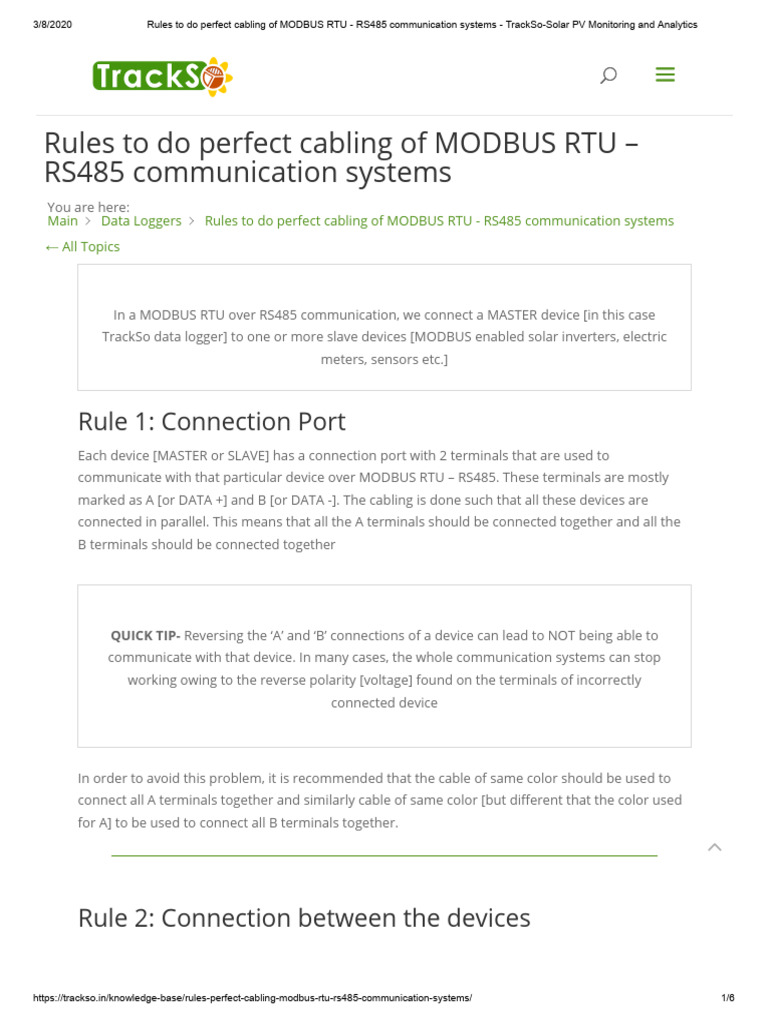 3/8/2020 Rules to do perfect cabling of MODBUS RTU - RS485 communication systems - TrackSo-Solar PV Monitoring and Analytics

TrackSo

Rules to do perfect cabling of MODBUS RTU – RS485 communication systems

You are here:
Main > Data Loggers > Rules to do perfect cabling of MODBUS RTU - RS485 communication systems

← All Topics

In a MODBUS RTU over RS485 communication, we connect a MASTER device [in this case TrackSo data logger] to one or more slave devices [MODBUS enabled solar inverters, electric meters, sensors etc.]

Rule 1: Connection Port

Each device [MASTER or SLAVE] has a connection port with 2 terminals that are used to communicate with that particular device over MODBUS RTU – RS485. These terminals are mostly marked as A [or DATA +] and B [or DATA -]. The cabling is done such that all these devices are connected in parallel. This means that all the A terminals should be connected together and all the B terminals should be connected together

QUICK TIP- Reversing the 'A' and 'B' connections of a device can lead to NOT being able to communicate with that device. In many cases, the whole communication systems can stop working owing to the reverse polarity [voltage] found on the terminals of incorrectly connected device

In order to avoid this problem, it is recommended that the cable of same color should be used to connect all A terminals together and similarly cable of same color [but different that the color used for A] to be used to connect all B terminals together.

Rule 2: Connection between the devices

https://trackso.in/knowledge-base/rules-perfect-cabling-modbus-rtu-rs485-communication-systems/ 1/6